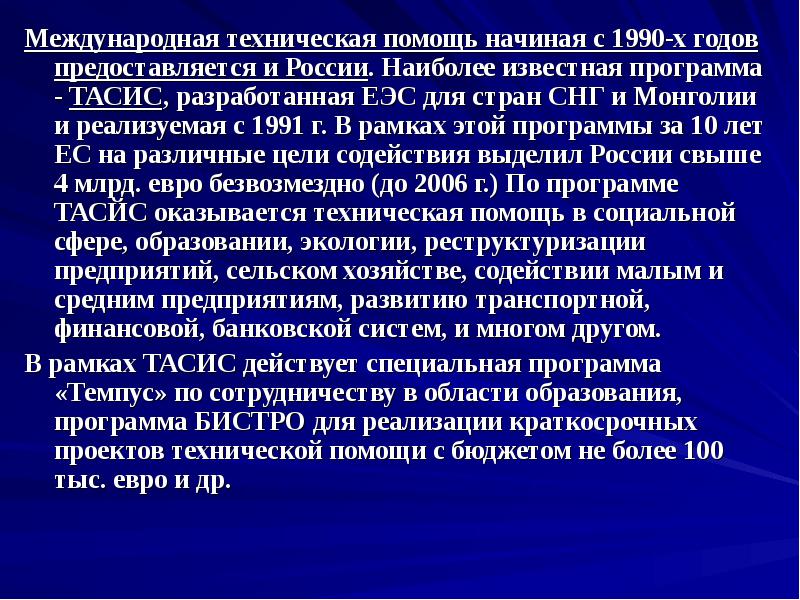 Международная техническая помощь начиная с 1990-х годов предоставляется и России. Наиболее известная программа - ТАСИС, разработанная ЕЭС для стран СНГ и Монголии и реализуемая с 1991 г. В рамках этой программы за 10 лет ЕС на различные цели содействия выделил России свыше 4 млрд. евро безвозмездно (до 2006 г.) По программе ТАСИС оказывается техническая помощь в социальной сфере, образовании, экологии, реструктуризации предприятий, сельском хозяйстве, содействии малым и средним предприятиям, развитию транспортной, финансовой, банковской систем, и многом другом.

В рамках ТАСИС действует специальная программа «Темпус» по сотрудничеству в области образования, программа БИСТРО для реализации краткосрочных проектов технической помощи с бюджетом не более 100 тыс. евро и др.